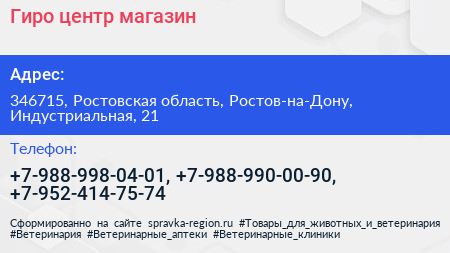 Гиро центр магазин

Адрес:

346715, Ростовская область, Ростов-на-Дону, Индустриальная, 21

Телефон:

+7-988-998-04-01, +7-988-990-00-90, +7-952-414-75-74

Сформированно на сайте spravka-region.ru #Товары_для_животных_и_ветеринария #Ветеринария #Ветеринарные_аптеки #Ветеринарные_клиники